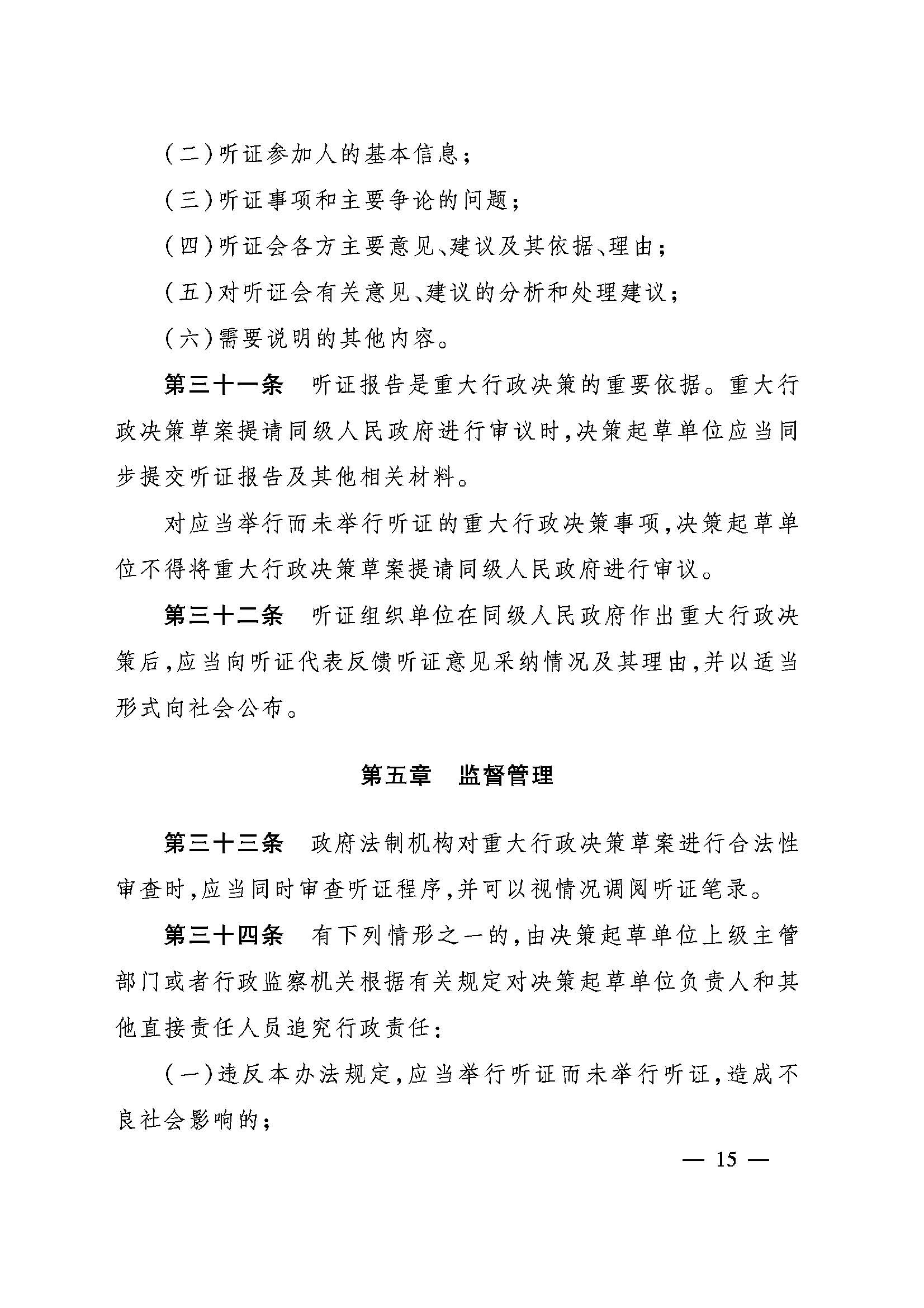 (二)听证参加人的基本信息;

(三)听证事项和主要争论的问题;

(四)听证会各方主要意见、建议及其依据、理由;

(五)对听证会有关意见、建议的分析和处理建议;

(六)需要说明的其他内容。

第三十一条　听证报告是重大行政决策的重要依据。重大行政决策草案提请同级人民政府进行审议时,决策起草单位应当同步提交听证报告及其他相关材料。

对应当举行而未举行听证的重大行政决策事项,决策起草单位不得将重大行政决策草案提请同级人民政府进行审议。

第三十二条　听证组织单位在同级人民政府作出重大行政决策后,应当向听证代表反馈听证意见采纳情况及其理由,并以适当形式向社会公布。

第五章　监督管理

第三十三条　政府法制机构对重大行政决策草案进行合法性审查时,应当同时审查听证程序,并可以视情况调阅听证笔录。

第三十四条　有下列情形之一的,由决策起草单位上级主管部门或者行政监察机关根据有关规定对决策起草单位负责人和其他直接责任人员追究行政责任:

(一)违反本办法规定,应当举行听证而未举行听证,造成不良社会影响的;

— 15 —